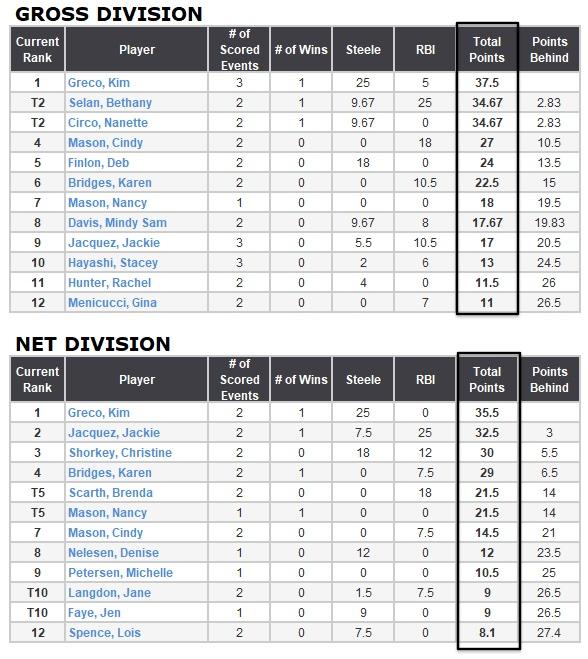 GROSS DIVISION

| Current Rank | Player | # of Scored Events | # of Wins | Steele | RBI | Total Points | Points Behind |
|---|---|---|---|---|---|---|---|
| 1 | Greco, Kim | 3 | 1 | 25 | 5 | 37.5 | |
| T2 | Selan, Bethany | 2 | 1 | 9.67 | 25 | 34.67 | 2.83 |
| T2 | Circo, Nanette | 2 | 1 | 9.67 | 0 | 34.67 | 2.83 |
| 4 | Mason, Cindy | 2 | 0 | 0 | 18 | 27 | 10.5 |
| 5 | Finlon, Deb | 2 | 0 | 18 | 0 | 24 | 13.5 |
| 6 | Bridges, Karen | 2 | 0 | 0 | 10.5 | 22.5 | 15 |
| 7 | Mason, Nancy | 1 | 0 | 0 | 0 | 18 | 19.5 |
| 8 | Davis, Mindy Sam | 2 | 0 | 9.67 | 8 | 17.67 | 19.83 |
| 9 | Jacquez, Jackie | 3 | 0 | 5.5 | 10.5 | 17 | 20.5 |
| 10 | Hayashi, Stacey | 3 | 0 | 2 | 6 | 13 | 24.5 |
| 11 | Hunter, Rachel | 2 | 0 | 4 | 0 | 11.5 | 26 |
| 12 | Menicucci, Gina | 2 | 0 | 0 | 7 | 11 | 26.5 |

NET DIVISION

| Current Rank | Player | # of Scored Events | # of Wins | Steele | RBI | Total Points | Points Behind |
|---|---|---|---|---|---|---|---|
| 1 | Greco, Kim | 2 | 1 | 25 | 0 | 35.5 | |
| 2 | Jacquez, Jackie | 2 | 1 | 7.5 | 25 | 32.5 | 3 |
| 3 | Shorkey, Christine | 2 | 0 | 18 | 12 | 30 | 5.5 |
| 4 | Bridges, Karen | 2 | 1 | 0 | 7.5 | 29 | 6.5 |
| T5 | Scarth, Brenda | 2 | 0 | 0 | 18 | 21.5 | 14 |
| T5 | Mason, Nancy | 1 | 1 | 0 | 0 | 21.5 | 14 |
| 7 | Mason, Cindy | 2 | 0 | 0 | 7.5 | 14.5 | 21 |
| 8 | Nelesen, Denise | 1 | 0 | 12 | 0 | 12 | 23.5 |
| 9 | Petersen, Michelle | 1 | 0 | 0 | 0 | 10.5 | 25 |
| T10 | Langdon, Jane | 2 | 0 | 1.5 | 7.5 | 9 | 26.5 |
| T10 | Faye, Jen | 1 | 0 | 9 | 0 | 9 | 26.5 |
| 12 | Spence, Lois | 2 | 0 | 7.5 | 0 | 8.1 | 27.4 |